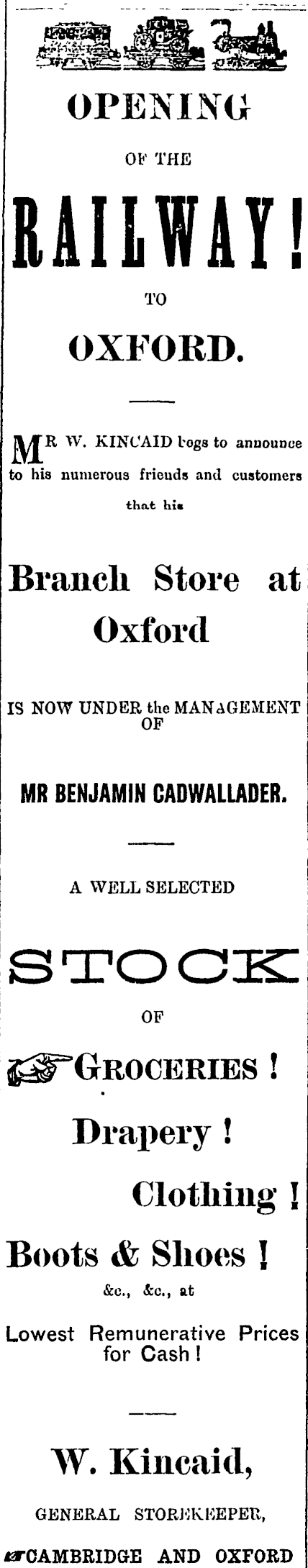 OPENING

OF THE

RAILWAY!

TO

OXFORD.

MR W. KINCAID begs to announce to his numerous friends and customers that his

Branch Store at Oxford

IS NOW UNDER the MANAGEMENT OF

MR BENJAMIN CADWALLADER.

A WELL SELECTED

STOCK

OF

GROCERIES !

Drapery !

Clothing !

Boots & Shoes !

&c., &c., at

Lowest Remunerative Prices for Cash !

W. Kincaid,

GENERAL STOREKEEPER,

CAMBRIDGE AND OXFORD